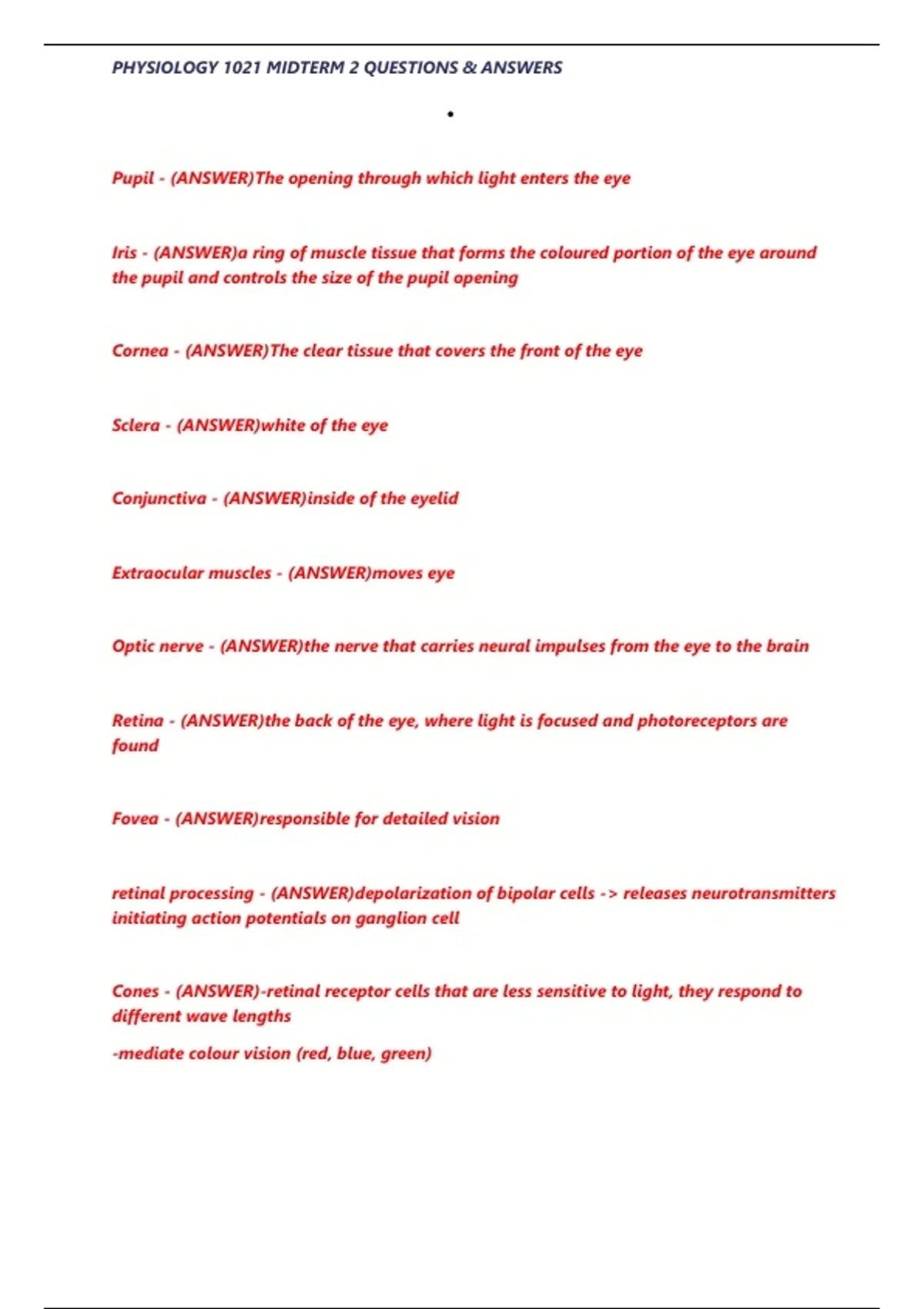 PHYSIOLOGY 1021 MIDTERM 2 QUESTIONS & ANSWERS

•

Pupil - (ANSWER)The opening through which light enters the eye

Iris - (ANSWER)a ring of muscle tissue that forms the coloured portion of the eye around the pupil and controls the size of the pupil opening

Cornea - (ANSWER)The clear tissue that covers the front of the eye

Sclera - (ANSWER)white of the eye

Conjunctiva - (ANSWER)inside of the eyelid

Extraocular muscles - (ANSWER)moves eye

Optic nerve - (ANSWER)the nerve that carries neural impulses from the eye to the brain

Retina - (ANSWER)the back of the eye, where light is focused and photoreceptors are found

Fovea - (ANSWER)responsible for detailed vision

retinal processing - (ANSWER)depolarization of bipolar cells -> releases neurotransmitters initiating action potentials on ganglion cell

Cones - (ANSWER)-retinal receptor cells that are less sensitive to light, they respond to different wave lengths

-mediate colour vision (red, blue, green)